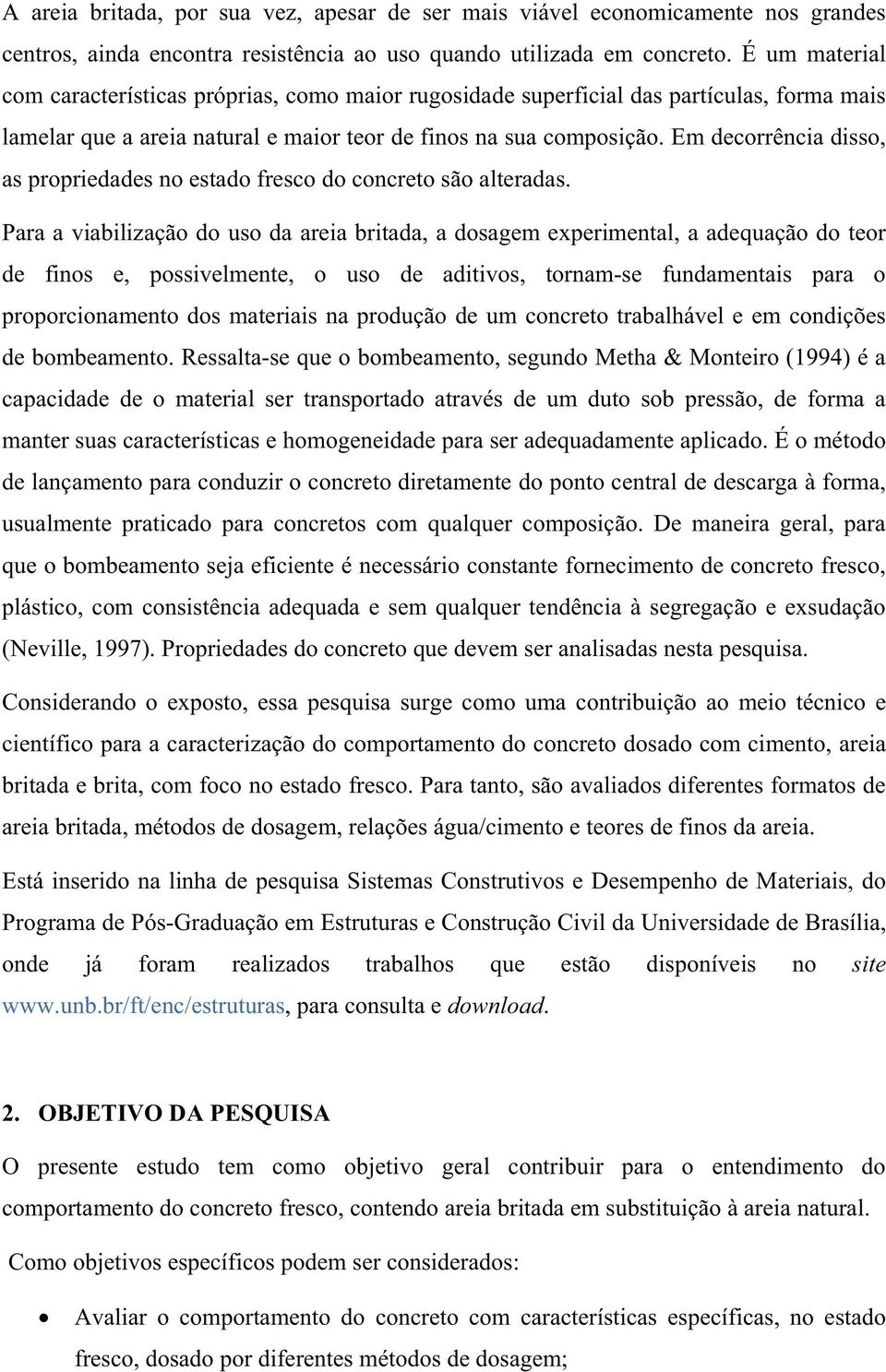 A areia britada, por sua vez, apesar de ser mais viável economicamente nos grandes centros, ainda encontra resistência ao uso quando utilizada em concreto. É um material com características próprias, como maior rugosidade superficial das partículas, forma mais lamelar que a areia natural e maior teor de finos na sua composição. Em decorrência disso, as propriedades no estado fresco do concreto são alteradas.

Para a viabilização do uso da areia britada, a dosagem experimental, a adequação do teor de finos e, possivelmente, o uso de aditivos, tornam-se fundamentais para o proporcionamento dos materiais na produção de um concreto trabalhável e em condições de bombeamento. Ressalta-se que o bombeamento, segundo Metha & Monteiro (1994) é a capacidade de o material ser transportado através de um duto sob pressão, de forma a manter suas características e homogeneidade para ser adequadamente aplicado. É o método de lançamento para conduzir o concreto diretamente do ponto central de descarga à forma, usualmente praticado para concretos com qualquer composição. De maneira geral, para que o bombeamento seja eficiente é necessário constante fornecimento de concreto fresco, plástico, com consistência adequada e sem qualquer tendência à segregação e exsudação (Neville, 1997). Propriedades do concreto que devem ser analisadas nesta pesquisa.

Considerando o exposto, essa pesquisa surge como uma contribuição ao meio técnico e científico para a caracterização do comportamento do concreto dosado com cimento, areia britada e brita, com foco no estado fresco. Para tanto, são avaliados diferentes formatos de areia britada, métodos de dosagem, relações água/cimento e teores de finos da areia.

Está inserido na linha de pesquisa Sistemas Construtivos e Desempenho de Materiais, do Programa de Pós-Graduação em Estruturas e Construção Civil da Universidade de Brasília, onde já foram realizados trabalhos que estão disponíveis no site www.unb.br/ft/enc/estruturas, para consulta e download.

2. OBJETIVO DA PESQUISA

O presente estudo tem como objetivo geral contribuir para o entendimento do comportamento do concreto fresco, contendo areia britada em substituição à areia natural.

Como objetivos específicos podem ser considerados:

• Avaliar o comportamento do concreto com características específicas, no estado fresco, dosado por diferentes métodos de dosagem;